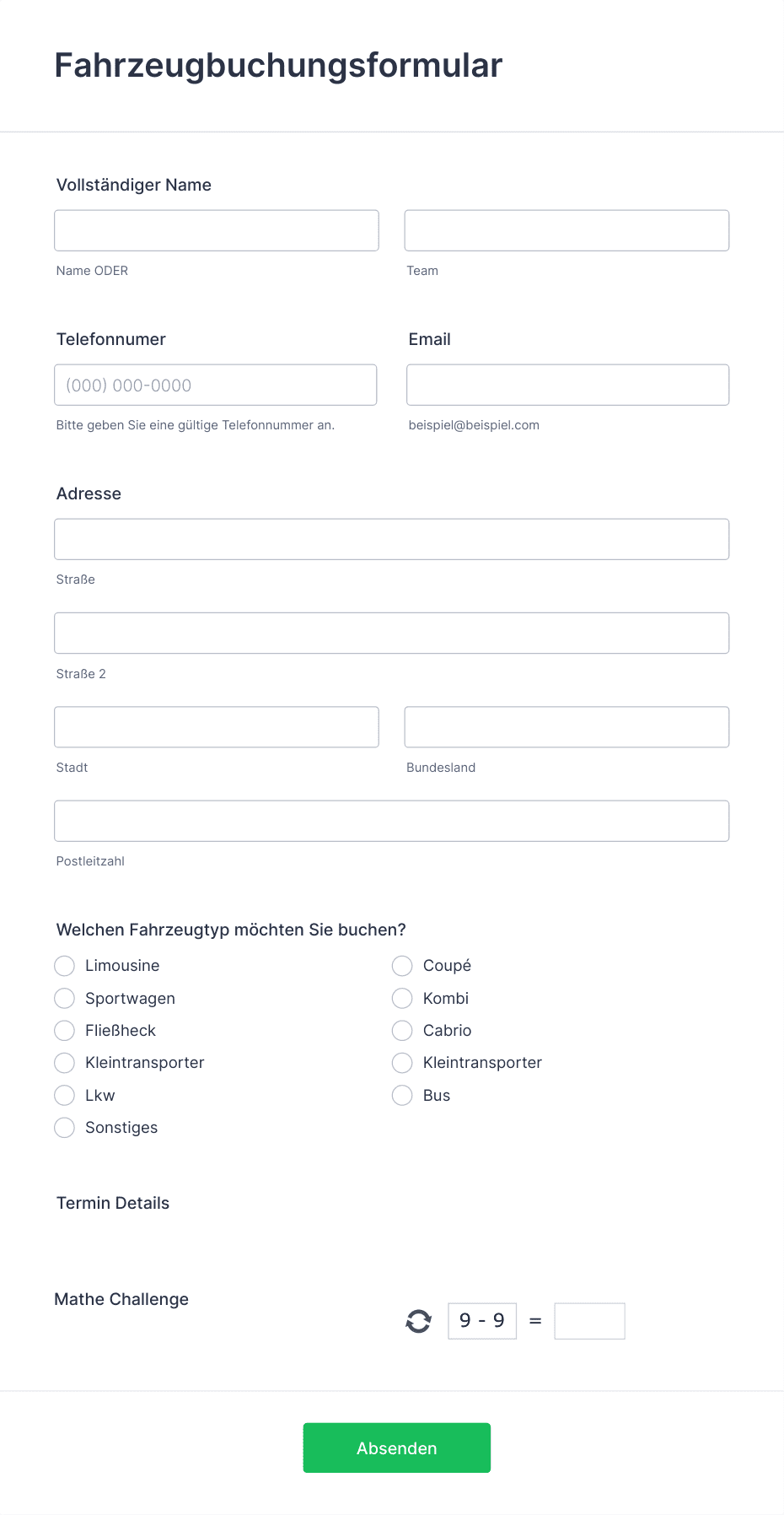 Fahrzeugbuchungsformular

Vollständiger Name

Name ODER

Team

Telefonnumer

(000) 000-0000

Bitte geben Sie eine gültige Telefonnummer an.

Email

beispiel@beispiel.com

Adresse

Straße

Straße 2

Stadt

Bundesland

Postleitzahl

Welchen Fahrzeugtyp möchten Sie buchen?

Limousine
Sportwagen
Fließheck
Kleintransporter
Lkw
Sonstiges

Coupé
Kombi
Cabrio
Kleintransporter
Bus

Termin Details

Mathe Challenge

9 - 9 =

Absenden